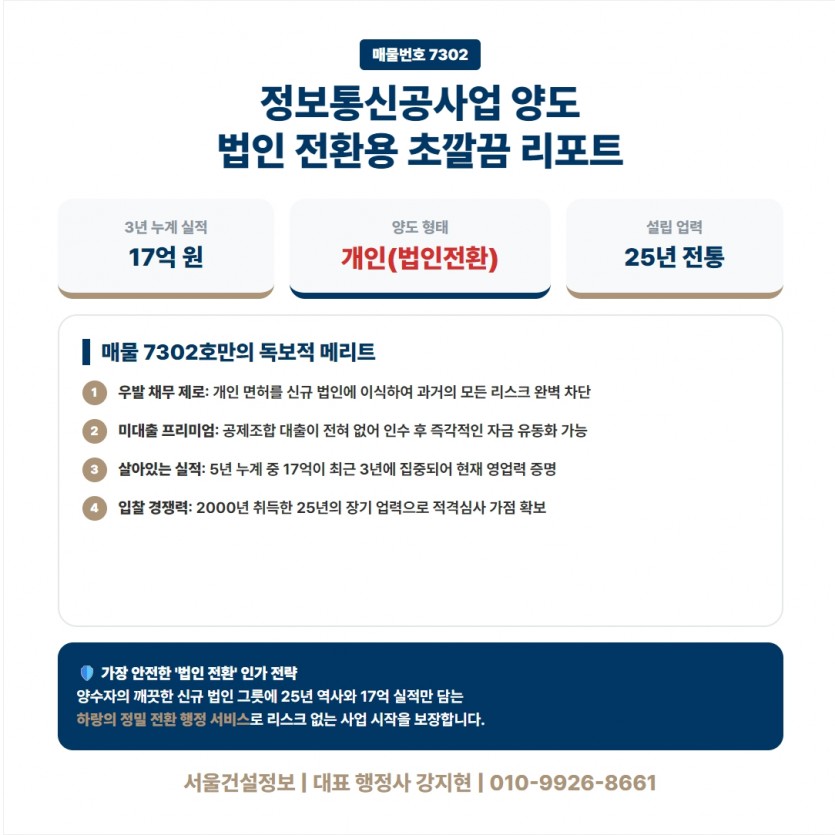 매물번호 7302

정보통신공사업 양도
법인 전환용 초깔끔 리포트

3년 누계 실적
17억 원

양도 형태
개인(법인전환)

설립 업력
25년 전통

매물 7302호만의 독보적 메리트

1 우발 채무 제로: 개인 면허를 신규 법인에 이식하여 과거의 모든 리스크 완벽 차단

2 미대출 프리미엄: 공제조합 대출이 전혀 없어 인수 후 즉각적인 자금 유동화 가능

3 살아있는 실적: 5년 누계 중 17억이 최근 3년에 집중되어 현재 영업력 증명

4 입찰 경쟁력: 2000년 취득한 25년의 장기 업력으로 적격심사 가점 확보

가장 안전한 '법인 전환' 인가 전략
양수자의 깨끗한 신규 법인 그릇에 25년 역사와 17억 실적만 담는
하랑의 정밀 전환 행정 서비스로 리스크 없는 사업 시작을 보장합니다.

서울건설정보 | 대표 행정사 강지현 | 010-9926-8661